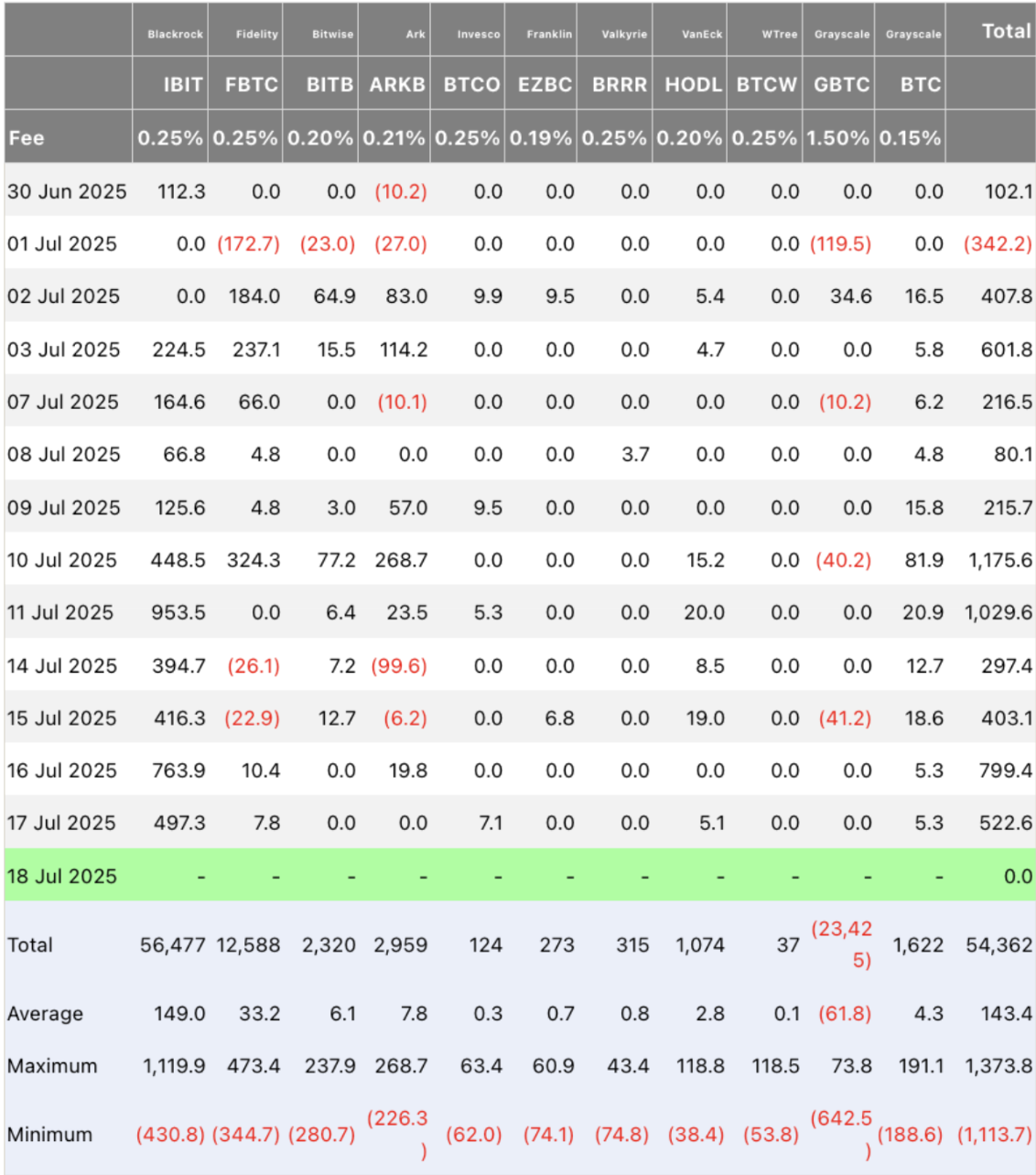 |  | Blackrock | Fidelity | Bitwise | Ark | Invesco | Franklin | Valkyrie | VanEck | WTree | Grayscale | Grayscale | Total |
|---|---|---|---|---|---|---|---|---|---|---|---|---|
|  | IBIT | FBTC | BITB | ARKB | BTCO | EZBC | BRRR | HODL | BTCW | GBTC | BTC |  |
| Fee | 0.25% | 0.25% | 0.20% | 0.21% | 0.25% | 0.19% | 0.25% | 0.20% | 0.25% | 1.50% | 0.15% |  |
| 30 Jun 2025 | 112.3 | 0.0 | 0.0 | (10.2) | 0.0 | 0.0 | 0.0 | 0.0 | 0.0 | 0.0 | 0.0 | 102.1 |
| 01 Jul 2025 | 0.0 | (172.7) | (23.0) | (27.0) | 0.0 | 0.0 | 0.0 | 0.0 | 0.0 | (119.5) | 0.0 | (342.2) |
| 02 Jul 2025 | 0.0 | 184.0 | 64.9 | 83.0 | 9.9 | 9.5 | 0.0 | 5.4 | 0.0 | 34.6 | 16.5 | 407.8 |
| 03 Jul 2025 | 224.5 | 237.1 | 15.5 | 114.2 | 0.0 | 0.0 | 0.0 | 4.7 | 0.0 | 0.0 | 5.8 | 601.8 |
| 07 Jul 2025 | 164.6 | 66.0 | 0.0 | (10.1) | 0.0 | 0.0 | 0.0 | 0.0 | 0.0 | (10.2) | 6.2 | 216.5 |
| 08 Jul 2025 | 66.8 | 4.8 | 0.0 | 0.0 | 0.0 | 0.0 | 3.7 | 0.0 | 0.0 | 0.0 | 4.8 | 80.1 |
| 09 Jul 2025 | 125.6 | 4.8 | 3.0 | 57.0 | 9.5 | 0.0 | 0.0 | 0.0 | 0.0 | 0.0 | 15.8 | 215.7 |
| 10 Jul 2025 | 448.5 | 324.3 | 77.2 | 268.7 | 0.0 | 0.0 | 0.0 | 15.2 | 0.0 | (40.2) | 81.9 | 1,175.6 |
| 11 Jul 2025 | 953.5 | 0.0 | 6.4 | 23.5 | 5.3 | 0.0 | 0.0 | 20.0 | 0.0 | 0.0 | 20.9 | 1,029.6 |
| 14 Jul 2025 | 394.7 | (26.1) | 7.2 | (99.6) | 0.0 | 0.0 | 0.0 | 8.5 | 0.0 | 0.0 | 12.7 | 297.4 |
| 15 Jul 2025 | 416.3 | (22.9) | 12.7 | (6.2) | 0.0 | 6.8 | 0.0 | 19.0 | 0.0 | (41.2) | 18.6 | 403.1 |
| 16 Jul 2025 | 763.9 | 10.4 | 0.0 | 19.8 | 0.0 | 0.0 | 0.0 | 0.0 | 0.0 | 0.0 | 5.3 | 799.4 |
| 17 Jul 2025 | 497.3 | 7.8 | 0.0 | 0.0 | 7.1 | 0.0 | 0.0 | 5.1 | 0.0 | 0.0 | 5.3 | 522.6 |
| 18 Jul 2025 | - | - | - | - | - | - | - | - | - | - | - | 0.0 |
| Total | 56,477 | 12,588 | 2,320 | 2,959 | 124 | 273 | 315 | 1,074 | 37 | (23,425) | 1,622 | 54,362 |
| Average | 149.0 | 33.2 | 6.1 | 7.8 | 0.3 | 0.7 | 0.8 | 2.8 | 0.1 | (61.8) | 4.3 | 143.4 |
| Maximum | 1,119.9 | 473.4 | 237.9 | 268.7 | 63.4 | 60.9 | 43.4 | 118.8 | 118.5 | 73.8 | 191.1 | 1,373.8 |
| Minimum | (430.8) | (344.7) | (280.7) | (226.3) | (62.0) | (74.1) | (74.8) | (38.4) | (53.8) | (642.5) | (188.6) | (1,113.7) |